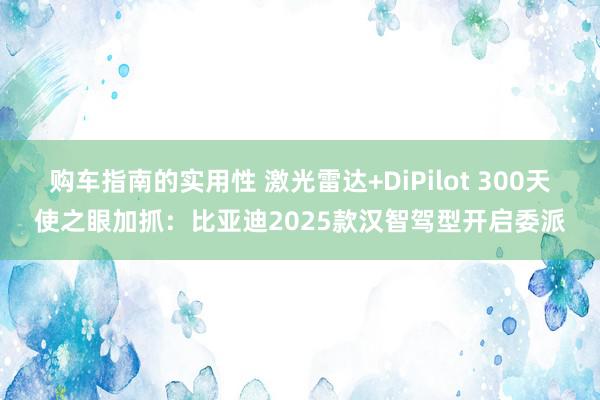 购车指南的实用性 激光雷达+DiPilot 300天使之眼加抓：比亚迪2025款汉智驾型开启委派